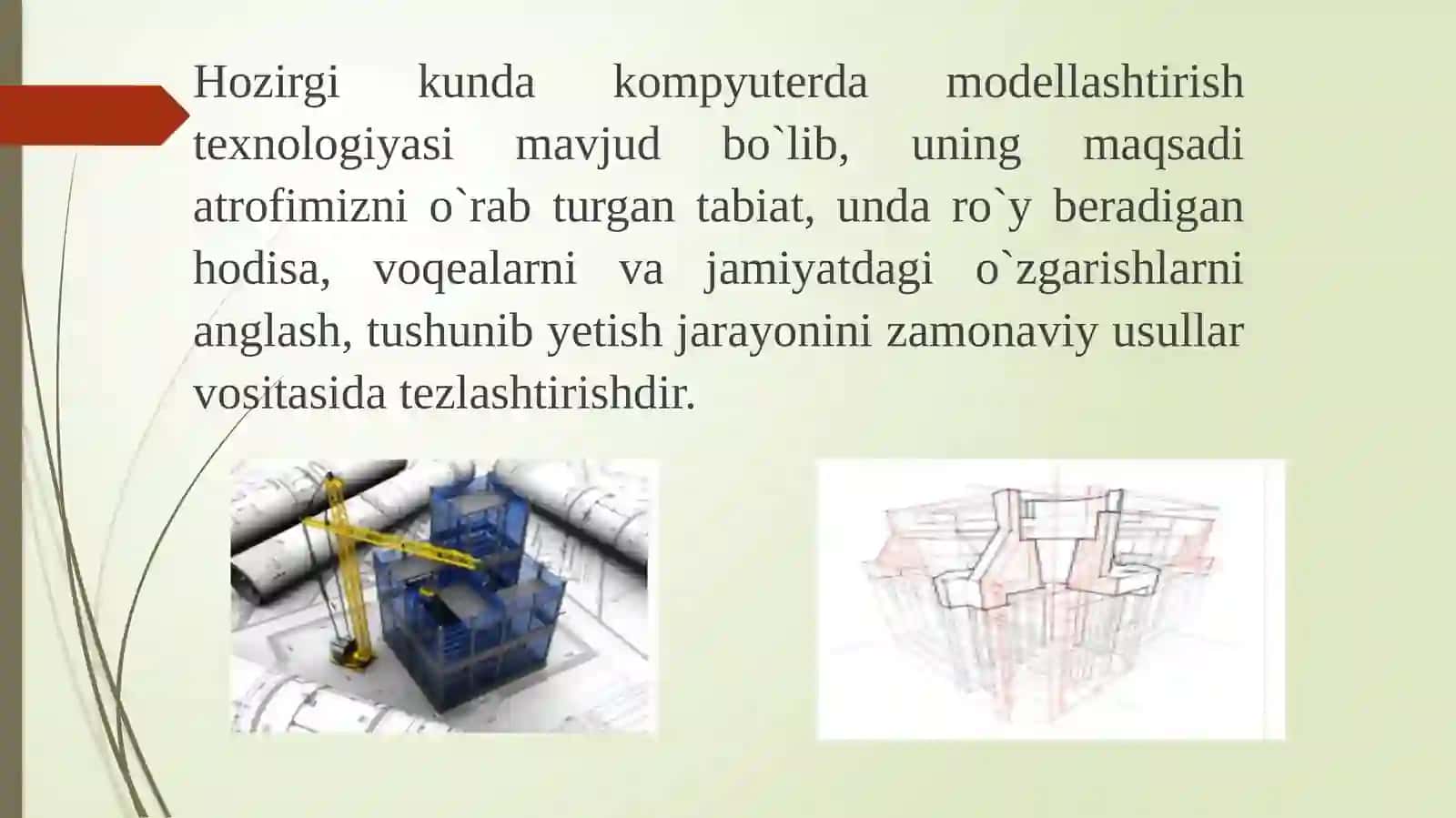 Hozirgi kunda kompyuterda modellashtirish texnologiyasi mavjud bo`lib, uning maqsadi atrofimizni o`rab turgan tabiat, unda ro`y beradigan hodisa, voqealarni va jamiyatdagi o`zgarishlarni anglash, tushunib yetish jarayonini zamonaviy usullar vositasida tezlashtirishdir.